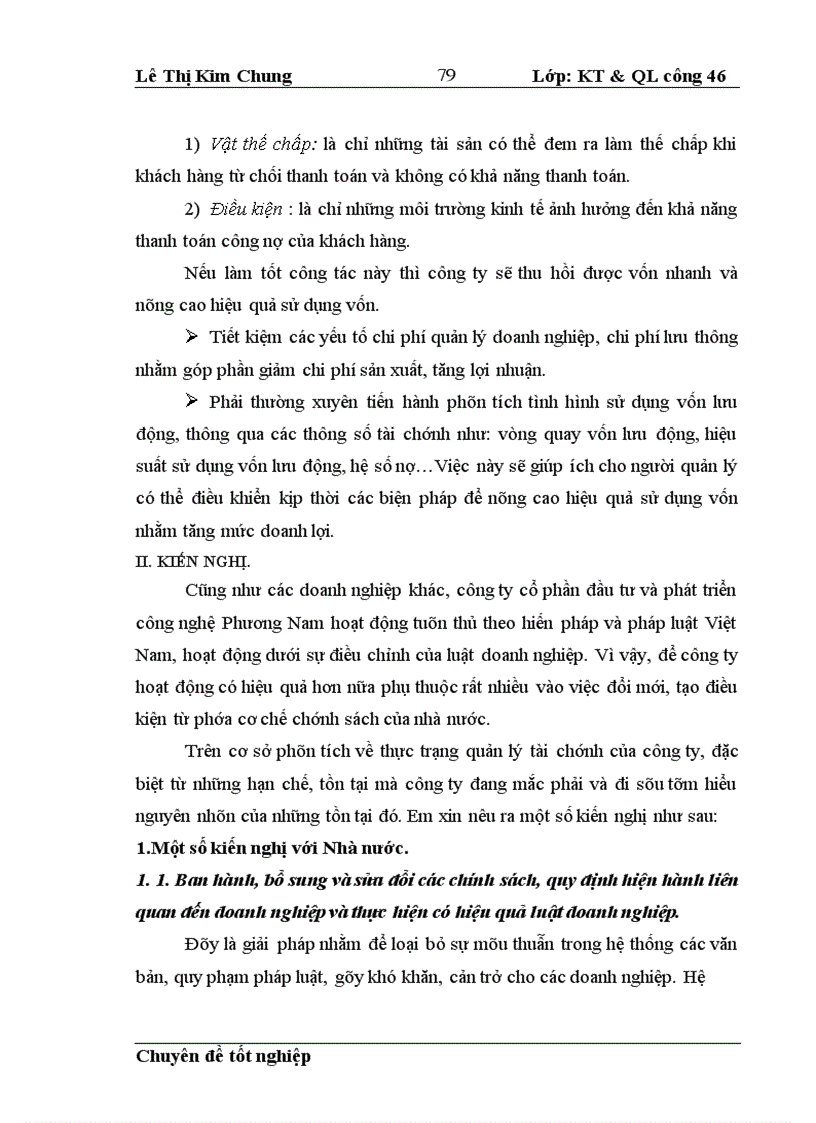 Lê Thị Kim Chung 79 Lớp: KT & QL công 46

1) Vật thế chấp: là chỉ những tài sản có thể đem ra làm thế chấp khi khách hàng từ chối thanh toán và không có khả năng thanh toán.

2) Điều kiện : là chỉ những môi trường kinh tế ảnh hưởng đến khả năng thanh toán công nợ của khách hàng.

Nếu làm tốt công tác này thì công ty sẽ thu hồi được vốn nhanh và nõng cao hiệu quả sử dụng vốn.

➢ Tiết kiệm các yếu tố chi phí quản lý doanh nghiệp, chi phí lưu thông nhằm góp phần giảm chi phí sản xuất, tăng lợi nhuận.

➢ Phải thường xuyên tiến hành phõn tích tình hình sử dụng vốn lưu động, thông qua các thông số tài chớnh như: vòng quay vốn lưu động, hiệu suất sử dụng vốn lưu động, hệ số nợ…Việc này sẽ giúp ích cho người quản lý có thể điều khiển kịp thời các biện pháp để nõng cao hiệu quả sử dụng vốn nhằm tăng mức doanh lợi.

II. KIẾN NGHỊ.

Cũng như các doanh nghiệp khác, công ty cổ phần đầu tư và phát triển công nghệ Phương Nam hoạt động tuõn thủ theo hiến pháp và pháp luật Việt Nam, hoạt động dưới sự điều chỉnh của luật doanh nghiệp. Vì vậy, để công ty hoạt động có hiệu quả hơn nữa phụ thuộc rất nhiều vào việc đổi mới, tạo điều kiện từ phớa cơ chế chớnh sách của nhà nước.

Trên cơ sở phõn tích về thực trạng quản lý tài chớnh của công ty, đặc biệt từ những hạn chế, tồn tại mà công ty đang mắc phải và đi sõu tỡm hiểu nguyên nhõn của những tồn tại đó. Em xin nêu ra một số kiến nghị như sau:

1.Một số kiến nghị với Nhà nước.

1. 1. Ban hành, bổ sung và sửa đổi các chính sách, quy định hiện hành liên quan đến doanh nghiệp và thực hiện có hiệu quả luật doanh nghiệp.

Đõy là giải pháp nhằm để loại bỏ sự mõu thuẫn trong hệ thống các văn bản, quy phạm pháp luật, gỡy khó khăn, cản trở cho các doanh nghiệp. Hệ

Chuyên đề tốt nghiệp